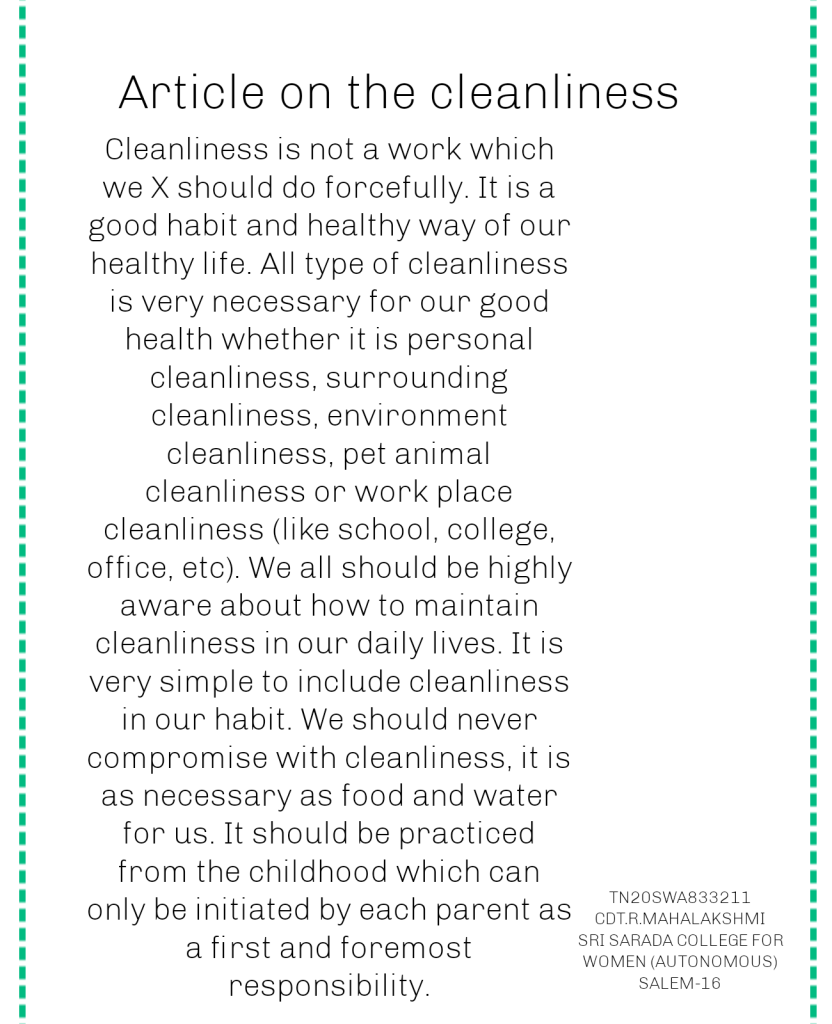 Article on the cleanliness

Cleanliness is not a work which we X should do forcefully. It is a good habit and healthy way of our healthy life. All type of cleanliness is very necessary for our good health whether it is personal cleanliness, surrounding cleanliness, environment cleanliness, pet animal cleanliness or work place cleanliness (like school, college, office, etc). We all should be highly aware about how to maintain cleanliness in our daily lives. It is very simple to include cleanliness in our habit. We should never compromise with cleanliness, it is as necessary as food and water for us. It should be practiced from the childhood which can only be initiated by each parent as a first and foremost responsibility.

TN20SWA833211
CDT.R.MAHALAKSHMI
SRI SARADA COLLEGE FOR WOMEN (AUTONOMOUS)
SALEM-16